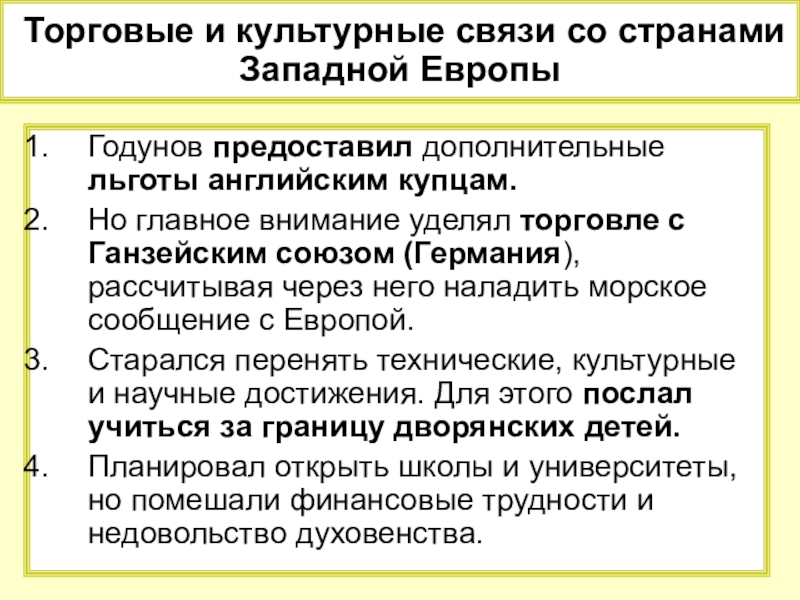 Торговые и культурные связи со странами Западной Европы

1. Годунов предоставил дополнительные льготы английским купцам.
2. Но главное внимание уделял торговле с Ганзейским союзом (Германия), рассчитывая через него наладить морское сообщение с Европой.
3. Старался перенять технические, культурные и научные достижения. Для этого послал учиться за границу дворянских детей.
4. Планировал открыть школы и университеты, но помешали финансовые трудности и недовольство духовенства.